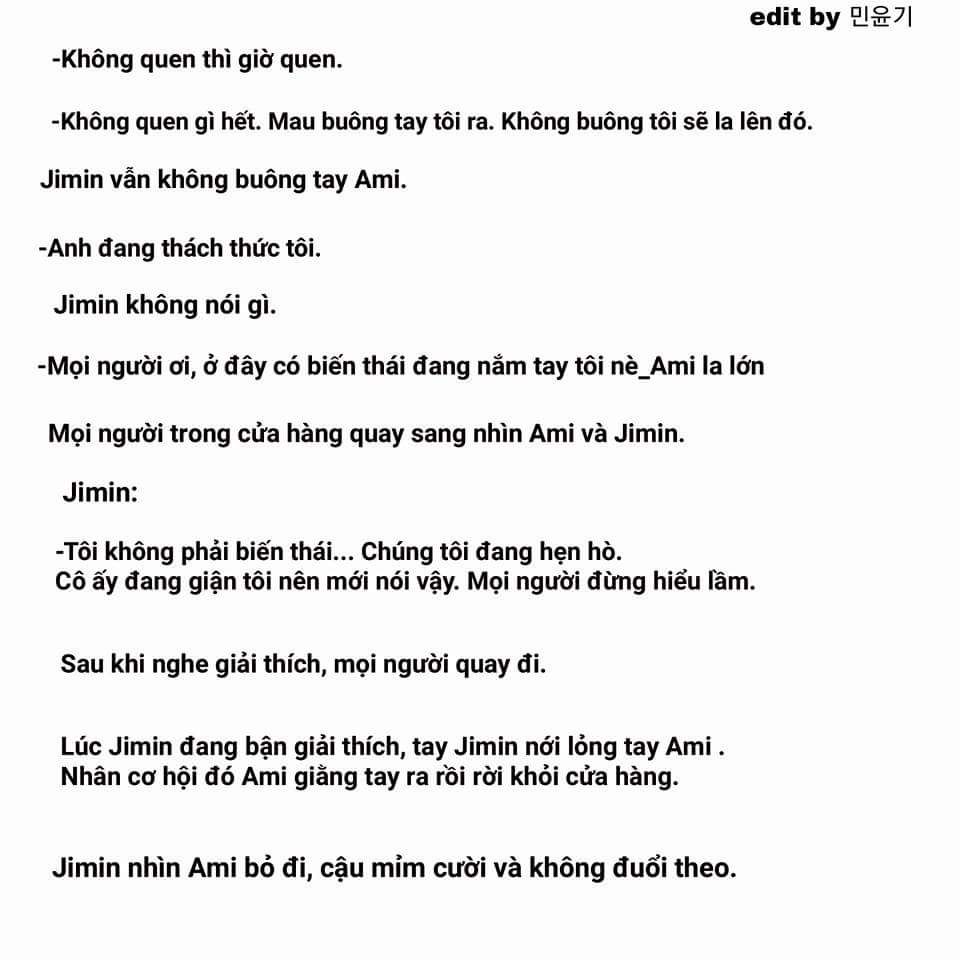 edit by 민윤기

-Không quen thì giờ quen.

-Không quen gì hết. Mau buông tay tôi ra. Không buông tôi sẽ la lên đó.

Jimin vẫn không buông tay Ami.

-Anh đang thách thức tôi.

Jimin không nói gì.

-Mọi người ơi, ở đây có biến thái đang nắm tay tôi nè_Ami la lớn

Mọi người trong cửa hàng quay sang nhìn Ami và Jimin.

Jimin:

-Tôi không phải biến thái... Chúng tôi đang hẹn hò.
Cô ấy đang giận tôi nên mới nói vậy. Mọi người đừng hiểu lầm.

Sau khi nghe giải thích, mọi người quay đi.

Lúc Jimin đang bận giải thích, tay Jimin nới lỏng tay Ami .
Nhân cơ hội đó Ami giằng tay ra rồi rời khỏi cửa hàng.

Jimin nhìn Ami bỏ đi, cậu mỉm cười và không đuổi theo.